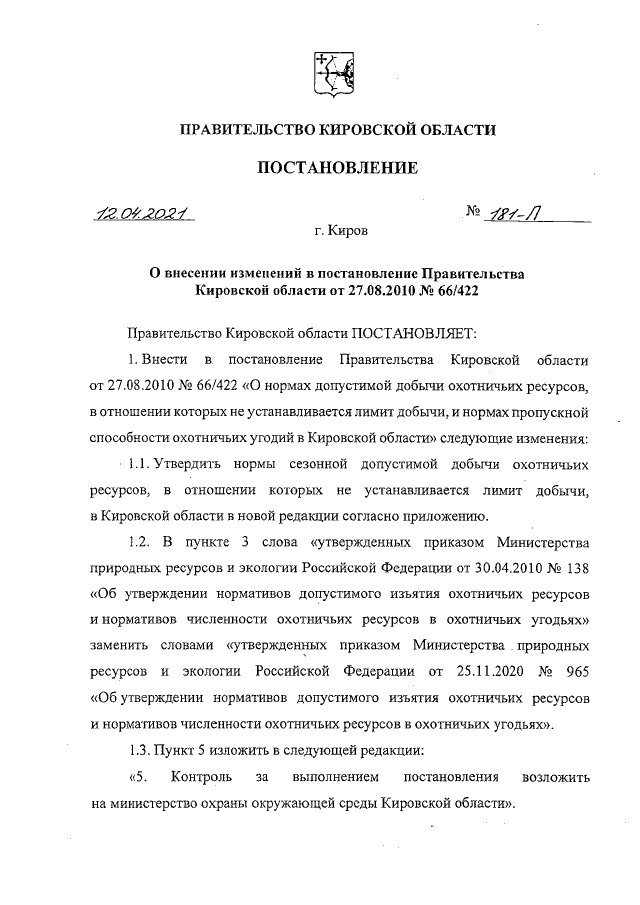 ПРАВИТЕЛЬСТВО КИРОВСКОЙ ОБЛАСТИ

ПОСТАНОВЛЕНИЕ

12.04.2021 № 181-П

г. Киров

О внесении изменений в постановление Правительства Кировской области от 27.08.2010 № 66/422

Правительство Кировской области ПОСТАНОВЛЯЕТ:

1. Внести в постановление Правительства Кировской области от 27.08.2010 № 66/422 «О нормах допустимой добычи охотничьих ресурсов, в отношении которых не устанавливается лимит добычи, и нормах пропускной способности охотничьих угодий в Кировской области» следующие изменения:

1.1. Утвердить нормы сезонной допустимой добычи охотничьих ресурсов, в отношении которых не устанавливается лимит добычи, в Кировской области в новой редакции согласно приложению.

1.2. В пункте 3 слова «утвержденных приказом Министерства природных ресурсов и экологии Российской Федерации от 30.04.2010 № 138 «Об утверждении нормативов допустимого изъятия охотничьих ресурсов и нормативов численности охотничьих ресурсов в охотничьих угодьях» заменить словами «утвержденных приказом Министерства природных ресурсов и экологии Российской Федерации от 25.11.2020 № 965 «Об утверждении нормативов допустимого изъятия охотничьих ресурсов и нормативов численности охотничьих ресурсов в охотничьих угодьях».

1.3. Пункт 5 изложить в следующей редакции:

«5. Контроль за выполнением постановления возложить на министерство охраны окружающей среды Кировской области».